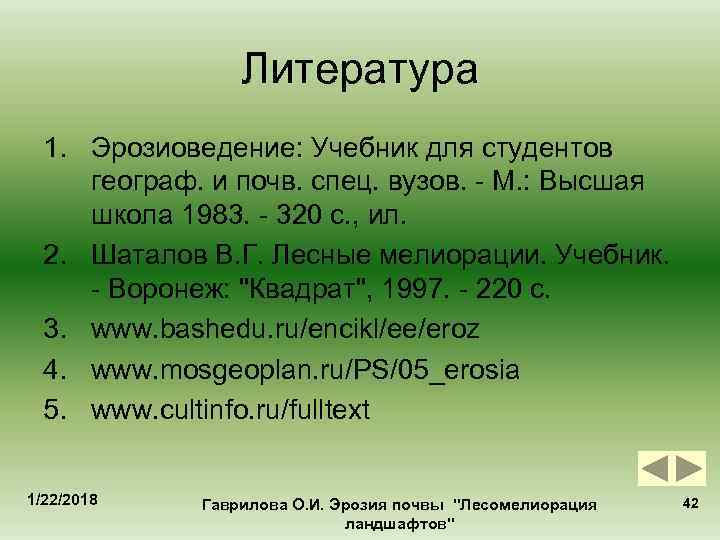 Литература

1. Эрозиоведение: Учебник для студентов географ. и почв. спец. вузов. - М.: Высшая школа 1983. - 320 с., ил.
2. Шаталов В.Г. Лесные мелиорации. Учебник. - Воронеж: "Квадрат", 1997. - 220 с.
3. www.bashedu.ru/encikl/ee/eroz
4. www.mosgeoplan.ru/PS/05_erosia
5. www.cultinfo.ru/fulltext

1/22/2018

Гаврилова О.И. Эрозия почвы "Лесомелиорация ландшафтов"

42